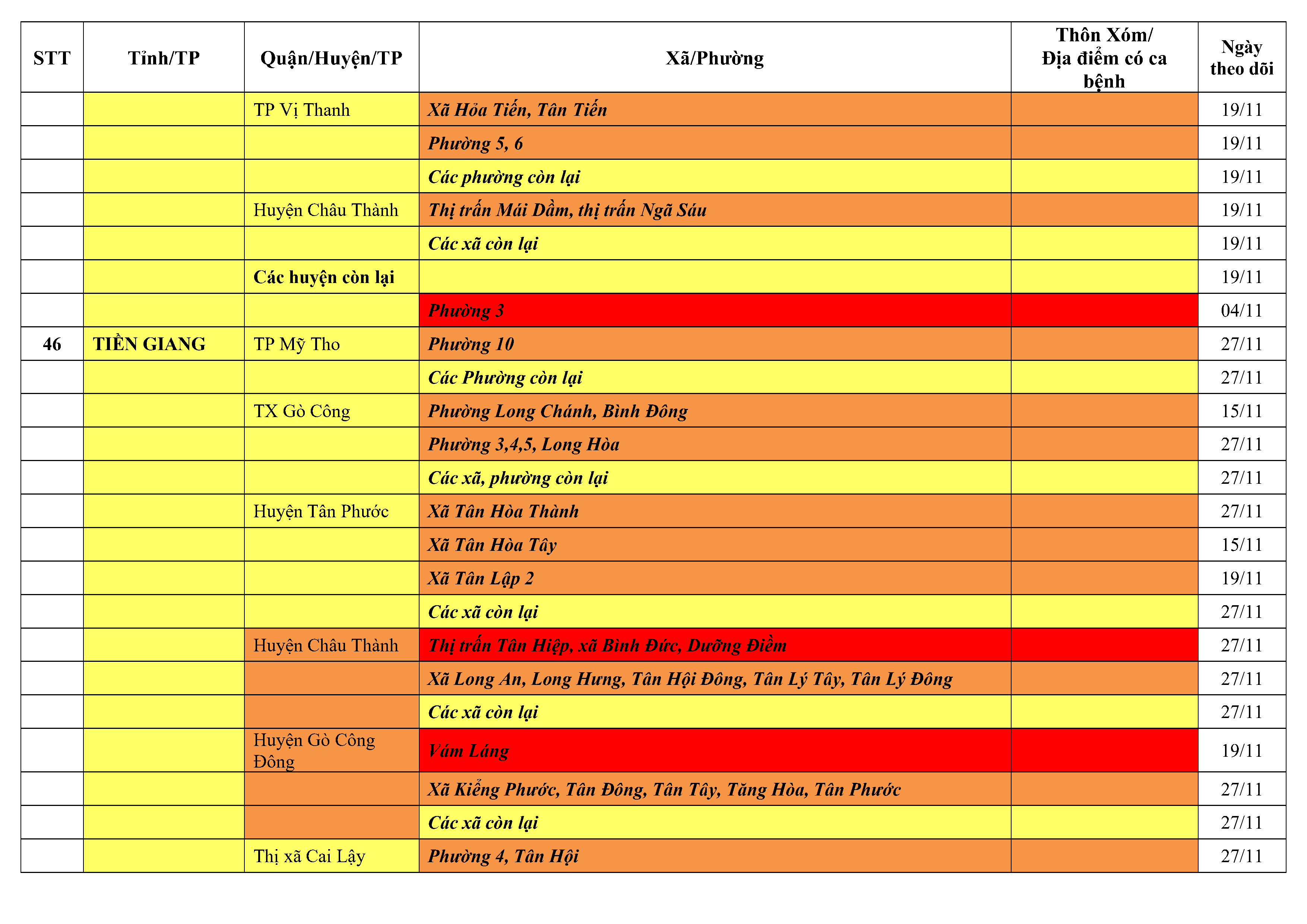 | STT | Tỉnh/TP | Quận/Huyện/TP | Xã/Phường | Thôn Xóm/ Địa điểm có ca bệnh | Ngày theo dõi |
|---|---|---|---|---|---|
| | | TP Vị Thanh | Xã Hỏa Tiến, Tân Tiến | | 19/11 |
| | | | Phường 5, 6 | | 19/11 |
| | | | Các phường còn lại | | 19/11 |
| | | Huyện Châu Thành | Thị trấn Mái Dầm, thị trấn Ngã Sáu | | 19/11 |
| | | | Các xã còn lại | | 19/11 |
| | | Các huyện còn lại | | | 19/11 |
| | | | Phường 3 | | 04/11 |
| 46 | TIỀN GIANG | TP Mỹ Tho | Phường 10 | | 27/11 |
| | | | Các Phường còn lại | | 27/11 |
| | | TX Gò Công | Phường Long Chánh, Bình Đông | | 15/11 |
| | | | Phường 3,4,5, Long Hòa | | 27/11 |
| | | | Các xã, phường còn lại | | 27/11 |
| | | Huyện Tân Phước | Xã Tân Hòa Thành | | 27/11 |
| | | | Xã Tân Hòa Tây | | 15/11 |
| | | | Xã Tân Lập 2 | | 19/11 |
| | | | Các xã còn lại | | 27/11 |
| | | Huyện Châu Thành | Thị trấn Tân Hiệp, xã Bình Đức, Dưỡng Điềm | | 27/11 |
| | | | Xã Long An, Long Hưng, Tân Hội Đông, Tân Lý Tây, Tân Lý Đông | | 27/11 |
| | | | Các xã còn lại | | 27/11 |
| | | Huyện Gò Công Đông | Vàm Láng | | 19/11 |
| | | | Xã Kiểng Phước, Tân Đông, Tân Tây, Tăng Hòa, Tân Phước | | 27/11 |
| | | | Các xã còn lại | | 27/11 |
| | | Thị xã Cai Lậy | Phường 4, Tân Hội | | 27/11 |